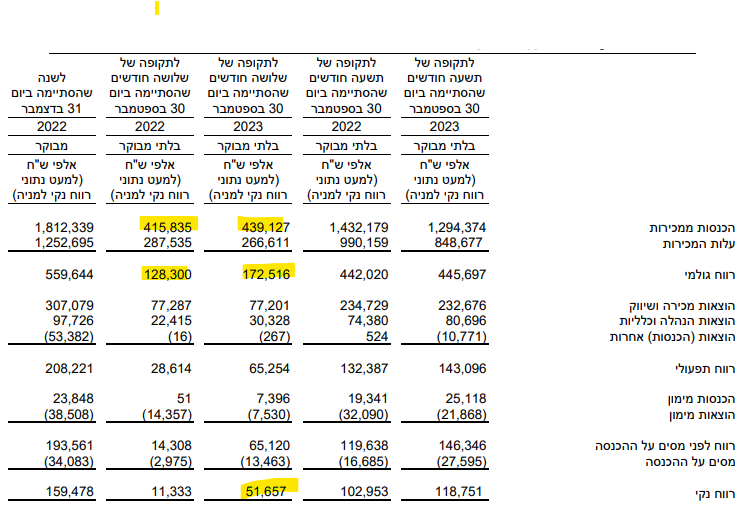 | | לתקופה של תשעה חודשים שהסתיימה ביום 30 בספטמבר | לתקופה של תשעה חודשים שהסתיימה ביום 30 בספטמבר | לתקופה של שלושה חודשים שהסתיימה ביום 30 בספטמבר | לתקופה של שלושה חודשים שהסתיימה ביום 30 בספטמבר | לשנה שהסתיימה ביום 31 בדצמבר |
|---|---|---|---|---|---|
| | 2023 | 2022 | 2023 | 2022 | 2022 |
| | בלתי מבוקר | בלתי מבוקר | בלתי מבוקר | בלתי מבוקר | מבוקר |
| | אלפי ש"ח (למעט נתוני רווח נקי למניה) | אלפי ש"ח (למעט נתוני רווח נקי למניה) | אלפי ש"ח (למעט נתוני רווח נקי למניה) | אלפי ש"ח (למעט נתוני רווח נקי למניה) | אלפי ש"ח (למעט נתוני רווח נקי למניה) |
| הכנסות ממכירות | 1,294,374 | 1,432,179 | 439,127 | 415,835 | 1,812,339 |
| עלות המכירות | 848,677 | 990,159 | 266,611 | 287,535 | 1,252,695 |
| רווח גולמי | 445,697 | 442,020 | 172,516 | 128,300 | 559,644 |
| הוצאות מכירה ושיווק | 232,676 | 234,729 | 77,201 | 77,287 | 307,079 |
| הוצאות הנהלה וכלליות | 80,696 | 74,380 | 30,328 | 22,415 | 97,726 |
| הוצאות (הכנסות) אחרות | (10,771) | 524 | (267) | (16) | (53,382) |
| רווח תפעולי | 143,096 | 132,387 | 65,254 | 28,614 | 208,221 |
| הכנסות מימון | 25,118 | 19,341 | 7,396 | 51 | 23,848 |
| הוצאות מימון | (21,868) | (32,090) | (7,530) | (14,357) | (38,508) |
| רווח לפני מסים על ההכנסה | 146,346 | 119,638 | 65,120 | 14,308 | 193,561 |
| מסים על ההכנסה | (27,595) | (16,685) | (13,463) | (2,975) | (34,083) |
| רווח נקי | 118,751 | 102,953 | 51,657 | 11,333 | 159,478 |